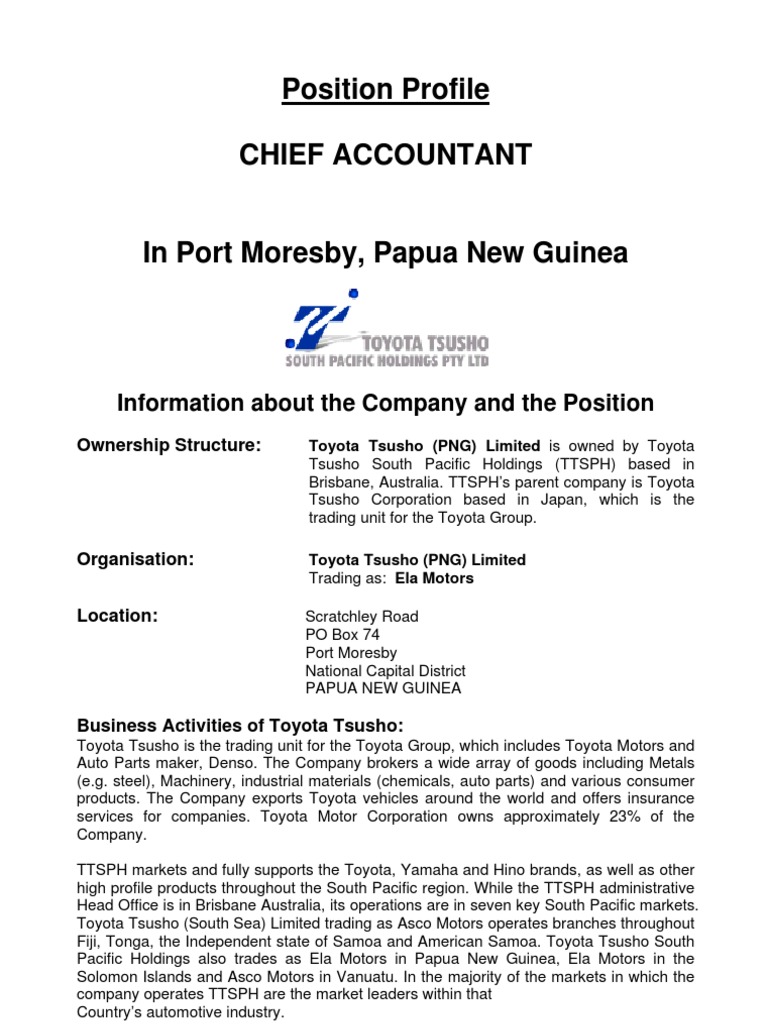 Position Profile

CHIEF ACCOUNTANT

In Port Moresby, Papua New Guinea

TOYOTA TSUSHO
SOUTH PACIFIC HOLDINGS PTY LTD

Information about the Company and the Position

Ownership Structure:

Toyota Tsusho (PNG) Limited is owned by Toyota Tsusho South Pacific Holdings (TTSPH) based in Brisbane, Australia. TTSPH's parent company is Toyota Tsusho Corporation based in Japan, which is the trading unit for the Toyota Group.

Organisation:

Toyota Tsusho (PNG) Limited
Trading as: Ela Motors

Location:

Scratchley Road
PO Box 74
Port Moresby
National Capital District
PAPUA NEW GUINEA

Business Activities of Toyota Tsusho:
Toyota Tsusho is the trading unit for the Toyota Group, which includes Toyota Motors and Auto Parts maker, Denso. The Company brokers a wide array of goods including Metals (e.g. steel), Machinery, industrial materials (chemicals, auto parts) and various consumer products. The Company exports Toyota vehicles around the world and offers insurance services for companies. Toyota Motor Corporation owns approximately 23% of the Company.

TTSPH markets and fully supports the Toyota, Yamaha and Hino brands, as well as other high profile products throughout the South Pacific region. While the TTSPH administrative Head Office is in Brisbane Australia, its operations are in seven key South Pacific markets. Toyota Tsusho (South Sea) Limited trading as Asco Motors operates branches throughout Fiji, Tonga, the Independent state of Samoa and American Samoa. Toyota Tsusho South Pacific Holdings also trades as Ela Motors in Papua New Guinea, Ela Motors in the Solomon Islands and Asco Motors in Vanuatu. In the majority of the markets in which the company operates TTSPH are the market leaders within that
Country's automotive industry.